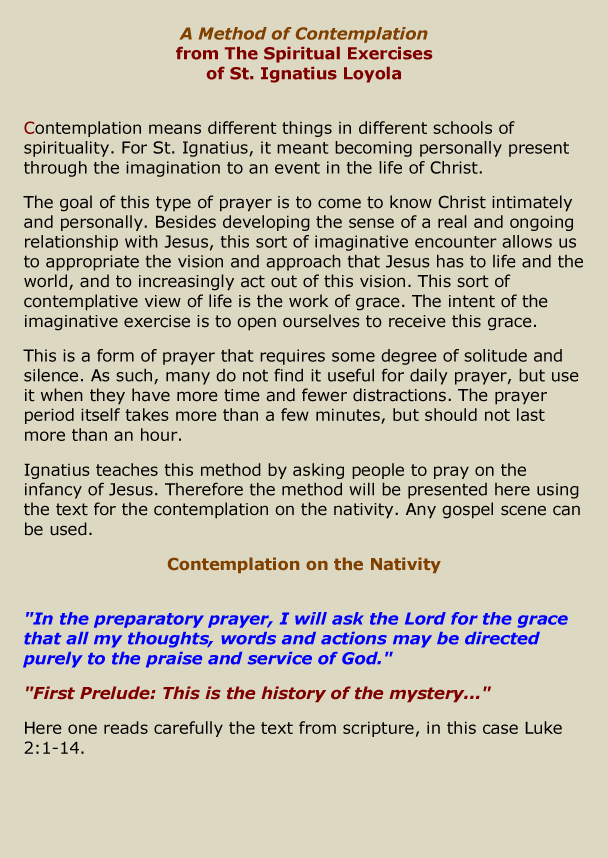 A Method of Contemplation
from The Spiritual Exercises
of St. Ignatius Loyola

Contemplation means different things in different schools of spirituality. For St. Ignatius, it meant becoming personally present through the imagination to an event in the life of Christ.

The goal of this type of prayer is to come to know Christ intimately and personally. Besides developing the sense of a real and ongoing relationship with Jesus, this sort of imaginative encounter allows us to appropriate the vision and approach that Jesus has to life and the world, and to increasingly act out of this vision. This sort of contemplative view of life is the work of grace. The intent of the imaginative exercise is to open ourselves to receive this grace.

This is a form of prayer that requires some degree of solitude and silence. As such, many do not find it useful for daily prayer, but use it when they have more time and fewer distractions. The prayer period itself takes more than a few minutes, but should not last more than an hour.

Ignatius teaches this method by asking people to pray on the infancy of Jesus. Therefore the method will be presented here using the text for the contemplation on the nativity. Any gospel scene can be used.

Contemplation on the Nativity

"In the preparatory prayer, I will ask the Lord for the grace that all my thoughts, words and actions may be directed purely to the praise and service of God."

"First Prelude: This is the history of the mystery..."

Here one reads carefully the text from scripture, in this case Luke 2:1-14.